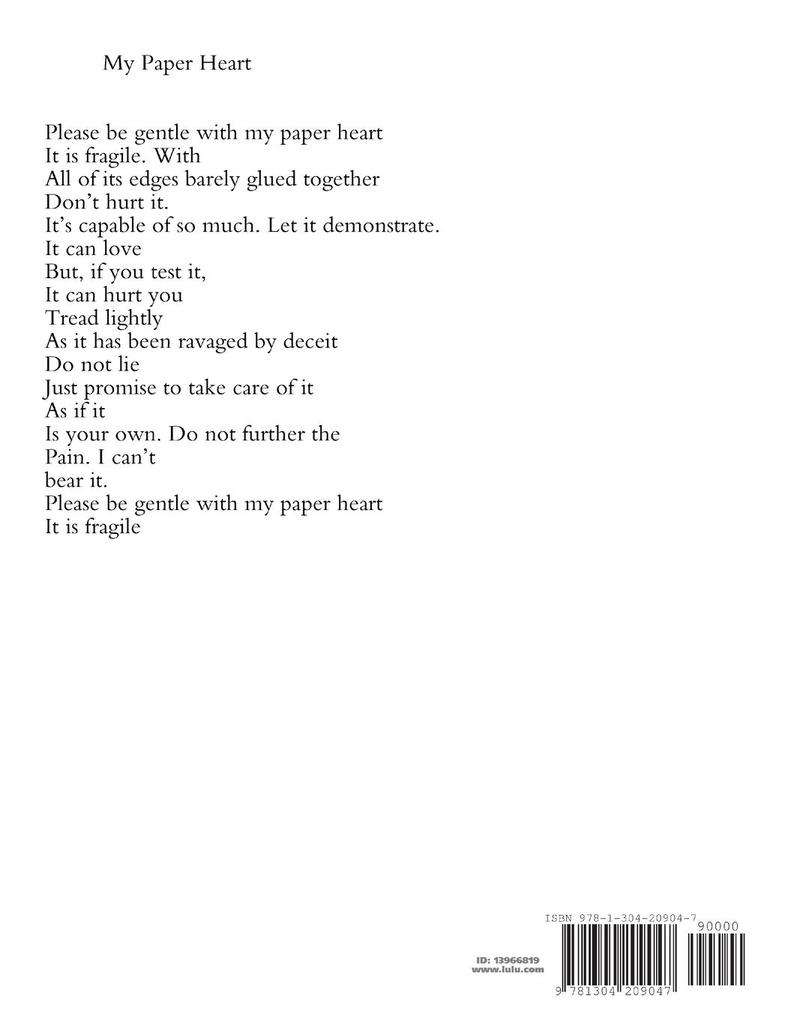 My Paper Heart

Please be gentle with my paper heart
It is fragile. With
All of its edges barely glued together
Don't hurt it.
It's capable of so much. Let it demonstrate.
It can love
But, if you test it,
It can hurt you
Tread lightly
As it has been ravaged by deceit
Do not lie
Just promise to take care of it
As if it
Is your own. Do not further the
Pain. I can't
bear it.
Please be gentle with my paper heart
It is fragile

ISBN 978-1-304-20904-7
90000
ID: 13966819
www.lulu.com
9 781304 209047